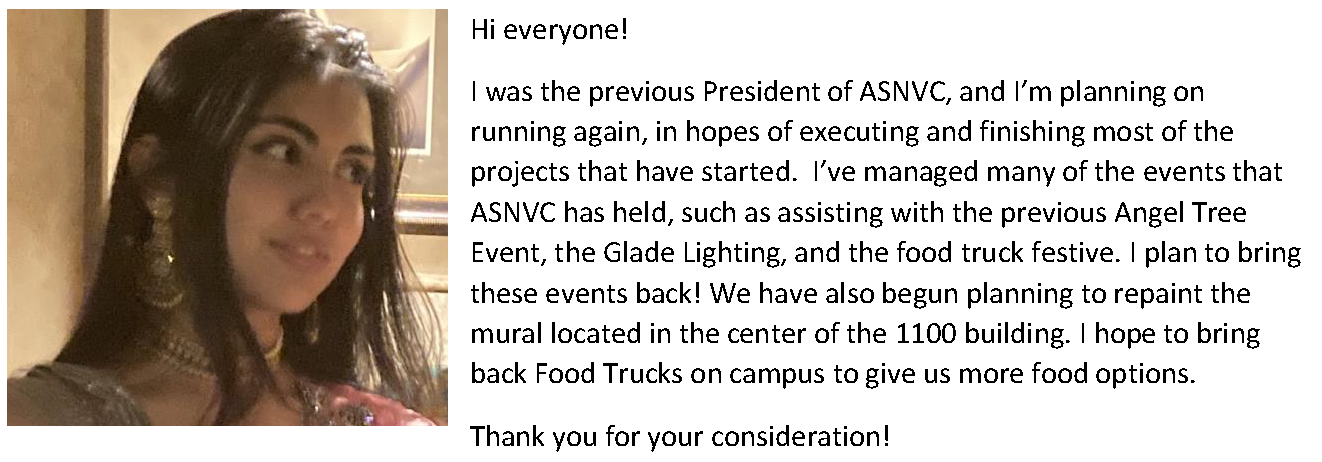 Hi everyone!

I was the previous President of ASNVC, and I'm planning on running again, in hopes of executing and finishing most of the projects that have started. I've managed many of the events that ASNVC has held, such as assisting with the previous Angel Tree Event, the Glade Lighting, and the food truck festive. I plan to bring these events back! We have also begun planning to repaint the mural located in the center of the 1100 building. I hope to bring back Food Trucks on campus to give us more food options.

Thank you for your consideration!